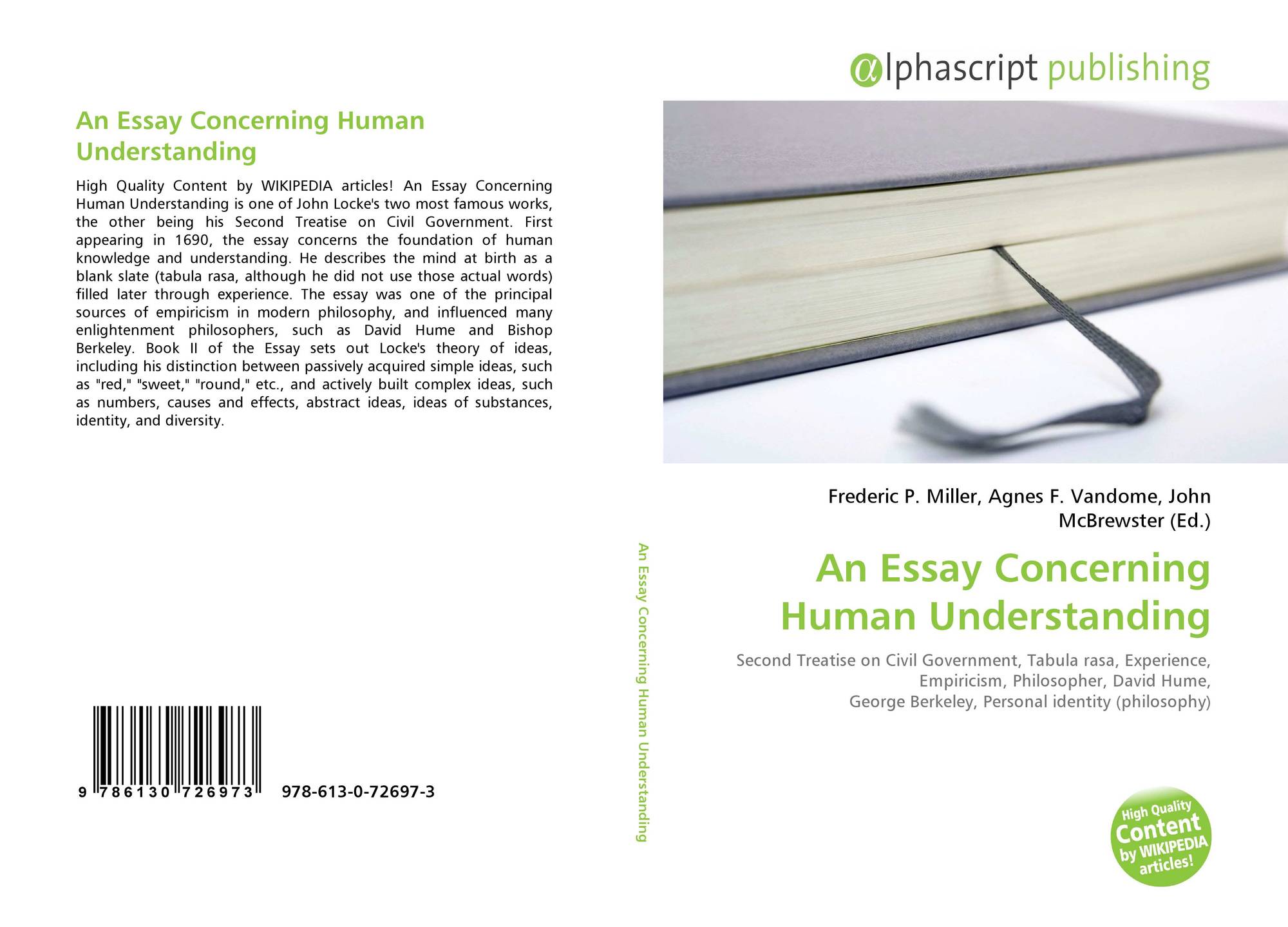 An Essay Concerning Human Understanding

High Quality Content by WIKIPEDIA articles! An Essay Concerning Human Understanding is one of John Locke's two most famous works, the other being his Second Treatise on Civil Government. First appearing in 1690, the essay concerns the foundation of human knowledge and understanding. He describes the mind at birth as a blank slate (tabula rasa, although he did not use those actual words) filled later through experience. The essay was one of the principal sources of empiricism in modern philosophy, and influenced many enlightenment philosophers, such as David Hume and Bishop Berkeley. Book II of the Essay sets out Locke's theory of ideas, including his distinction between passively acquired simple ideas, such as "red," "sweet," "round," etc., and actively built complex ideas, such as numbers, causes and effects, abstract ideas, ideas of substances, identity, and diversity.

9 786130 726973 978-613-0-72697-3

An Essay Concerning Human Understanding

αlphascript publishing

Frederic P. Miller, Agnes F. Vandome, John McBrewster (Ed.)

An Essay Concerning Human Understanding

Second Treatise on Civil Government, Tabula rasa, Experience, Empiricism, Philosopher, David Hume, George Berkeley, Personal identity (philosophy)

High Quality Content by WIKIPEDIA articles!